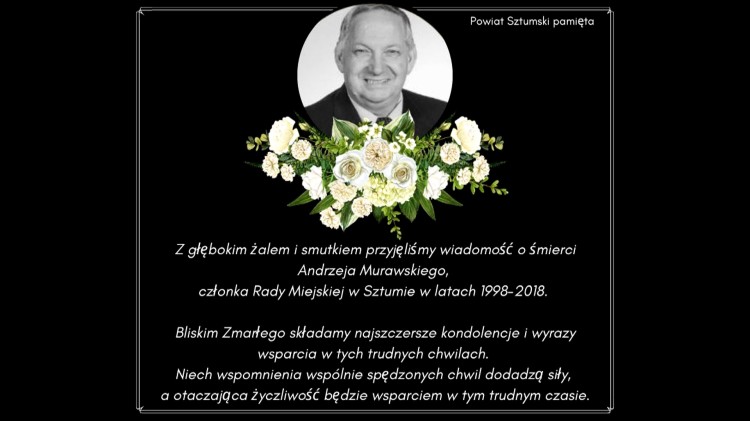 Powiat Sztumski pamięta

Z głębokim żalem i smutkiem przyjęliśmy wiadomość o śmierci Andrzeja Murawskiego, członka Rady Miejskiej w Sztumie w latach 1998-2018.

Bliskim Zmarłego składamy najszczersze kondolencje i wyrazy wsparcia w tych trudnych chwilach.
Niech wspomnienia wspólnie spędzonych chwil dodadzą siły, a otaczająca życzliwość będzie wsparciem w tym trudnym czasie.